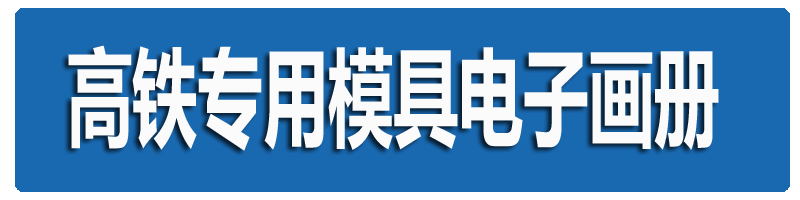 高铁专用模具电子画册